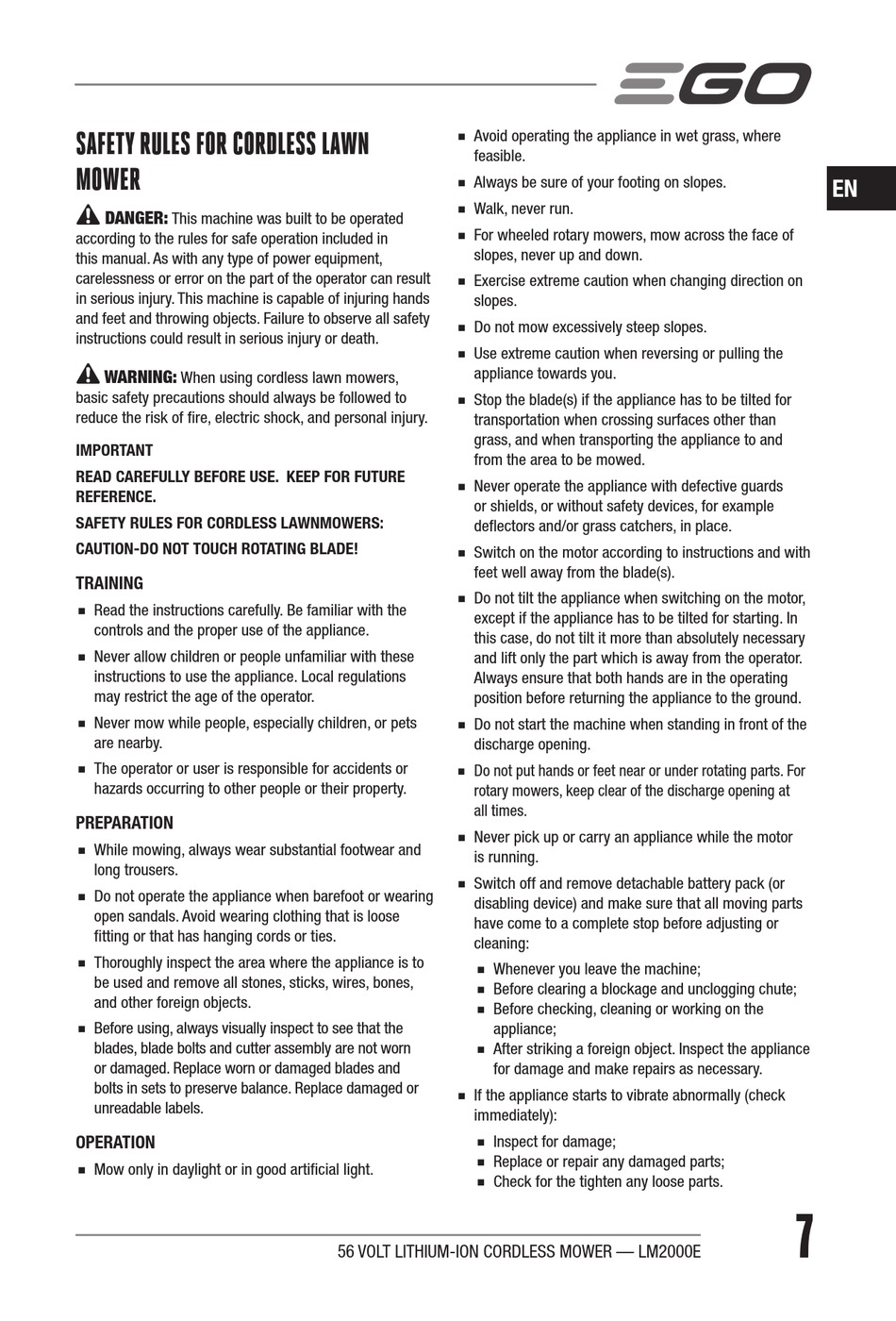 EGO

EN

SAFETY RULES FOR CORDLESS LAWN MOWER

DANGER: This machine was built to be operated according to the rules for safe operation included in this manual. As with any type of power equipment, carelessness or error on the part of the operator can result in serious injury. This machine is capable of injuring hands and feet and throwing objects. Failure to observe all safety instructions could result in serious injury or death.

WARNING: When using cordless lawn mowers, basic safety precautions should always be followed to reduce the risk of fire, electric shock, and personal injury.

IMPORTANT

READ CAREFULLY BEFORE USE. KEEP FOR FUTURE REFERENCE.

SAFETY RULES FOR CORDLESS LAWNMOWERS:

CAUTION-DO NOT TOUCH ROTATING BLADE!

TRAINING

■ Read the instructions carefully. Be familiar with the controls and the proper use of the appliance.

■ Never allow children or people unfamiliar with these instructions to use the appliance. Local regulations may restrict the age of the operator.

■ Never mow while people, especially children, or pets are nearby.

■ The operator or user is responsible for accidents or hazards occurring to other people or their property.

PREPARATION

■ While mowing, always wear substantial footwear and long trousers.

■ Do not operate the appliance when barefoot or wearing open sandals. Avoid wearing clothing that is loose fitting or that has hanging cords or ties.

■ Thoroughly inspect the area where the appliance is to be used and remove all stones, sticks, wires, bones, and other foreign objects.

■ Before using, always visually inspect to see that the blades, blade bolts and cutter assembly are not worn or damaged. Replace worn or damaged blades and bolts in sets to preserve balance. Replace damaged or unreadable labels.

OPERATION

■ Mow only in daylight or in good artificial light.

■ Avoid operating the appliance in wet grass, where feasible.

■ Always be sure of your footing on slopes.

■ Walk, never run.

■ For wheeled rotary mowers, mow across the face of slopes, never up and down.

■ Exercise extreme caution when changing direction on slopes.

■ Do not mow excessively steep slopes.

■ Use extreme caution when reversing or pulling the appliance towards you.

■ Stop the blade(s) if the appliance has to be tilted for transportation when crossing surfaces other than grass, and when transporting the appliance to and from the area to be mowed.

■ Never operate the appliance with defective guards or shields, or without safety devices, for example deflectors and/or grass catchers, in place.

■ Switch on the motor according to instructions and with feet well away from the blade(s).

■ Do not tilt the appliance when switching on the motor, except if the appliance has to be tilted for starting. In this case, do not tilt it more than absolutely necessary and lift only the part which is away from the operator. Always ensure that both hands are in the operating position before returning the appliance to the ground.

■ Do not start the machine when standing in front of the discharge opening.

■ Do not put hands or feet near or under rotating parts. For rotary mowers, keep clear of the discharge opening at all times.

■ Never pick up or carry an appliance while the motor is running.

■ Switch off and remove detachable battery pack (or disabling device) and make sure that all moving parts have come to a complete stop before adjusting or cleaning:

■ Whenever you leave the machine;
■ Before clearing a blockage and unclogging chute;
■ Before checking, cleaning or working on the appliance;
■ After striking a foreign object. Inspect the appliance for damage and make repairs as necessary.

■ If the appliance starts to vibrate abnormally (check immediately):

■ Inspect for damage;
■ Replace or repair any damaged parts;
■ Check for the tighten any loose parts.

56 VOLT LITHIUM-ION CORDLESS MOWER — LM2000E

7